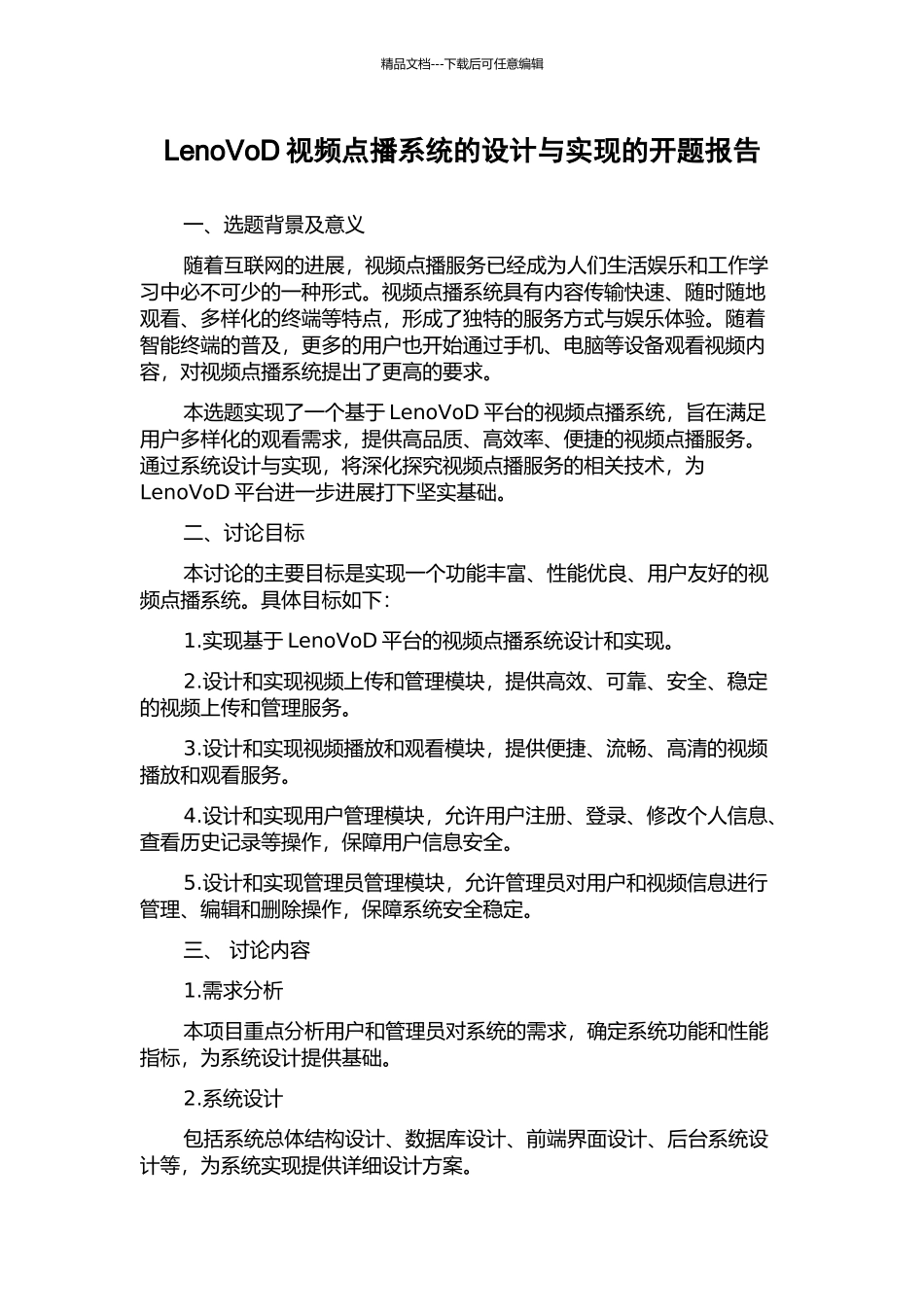 精品文档---下载后可任意编辑

LenoVoD 视频点播系统的设计与实现的开题报告

一、选题背景及意义

随着互联网的进展，视频点播服务已经成为人们生活娱乐和工作学习中必不可少的一种形式。视频点播系统具有内容传输快速、随时随地观看、多样化的终端等特点，形成了独特的服务方式与娱乐体验。随着智能终端的普及，更多的用户也开始通过手机、电脑等设备观看视频内容，对视频点播系统提出了更高的要求。

本选题实现了一个基于 LenoVoD 平台的视频点播系统，旨在满足用户多样化的观看需求，提供高品质、高效率、便捷的视频点播服务。通过系统设计与实现，将深化探究视频点播服务的相关技术，为 LenoVoD 平台进一步进展打下坚实基础。

二、讨论目标

本讨论的主要目标是实现一个功能丰富、性能优良、用户友好的视频点播系统。具体目标如下：

1.实现基于 LenoVoD 平台的视频点播系统设计和实现。

2.设计和实现视频上传和管理模块，提供高效、可靠、安全、稳定的视频上传和管理服务。

3.设计和实现视频播放和观看模块，提供便捷、流畅、高清的视频播放和观看服务。

4.设计和实现用户管理模块，允许用户注册、登录、修改个人信息、查看历史记录等操作，保障用户信息安全。

5.设计和实现管理员管理模块，允许管理员对用户和视频信息进行管理、编辑和删除操作，保障系统安全稳定。

三、 讨论内容

1.需求分析

本项目重点分析用户和管理员对系统的需求，确定系统功能和性能指标，为系统设计提供基础。

2.系统设计

包括系统总体结构设计、数据库设计、前端界面设计、后台系统设计等，为系统实现提供详细设计方案。